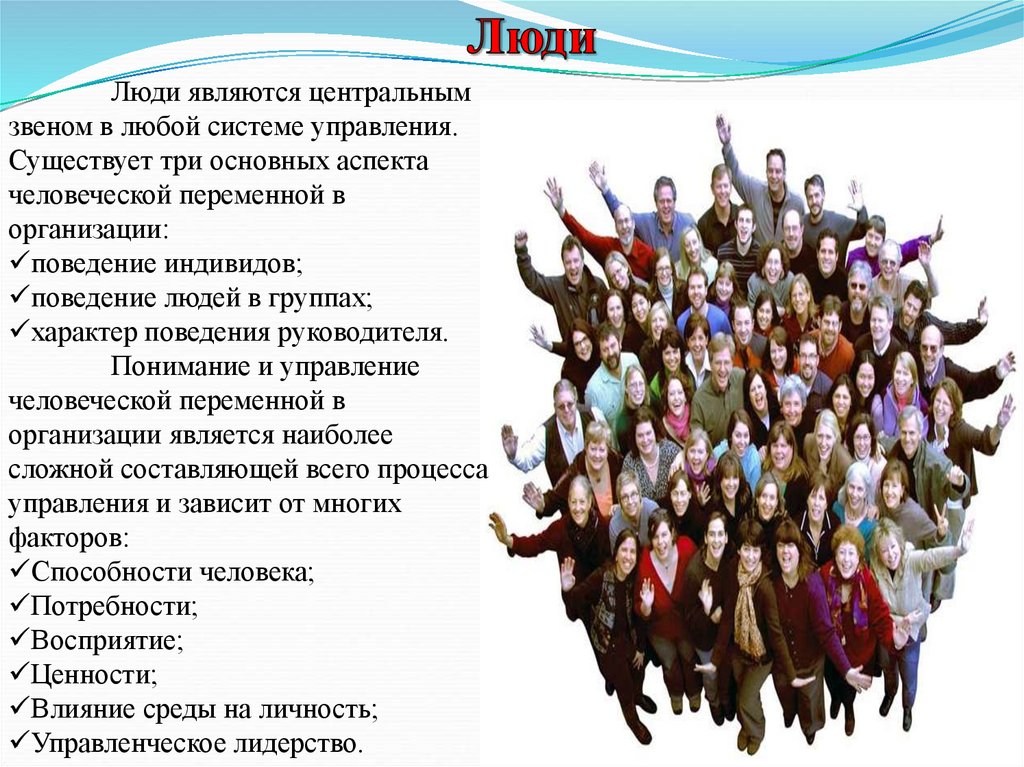 Люди

Люди являются центральным звеном в любой системе управления. Существует три основных аспекта человеческой переменной в организации:
✓поведение индивидов;
✓поведение людей в группах;
✓характер поведения руководителя.

Понимание и управление человеческой переменной в организации является наиболее сложной составляющей всего процесса управления и зависит от многих факторов:
✓Способности человека;
✓Потребности;
✓Восприятие;
✓Ценности;
✓Влияние среды на личность;
✓Управленческое лидерство.